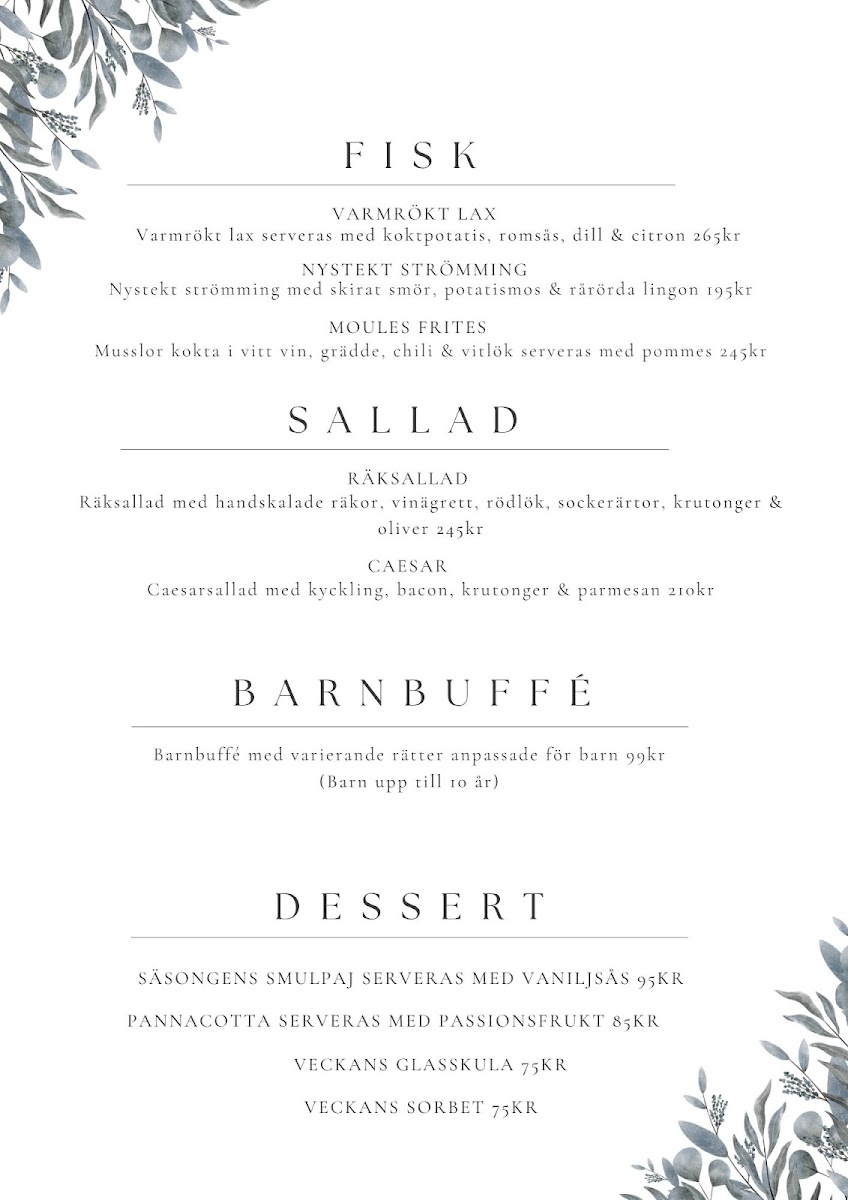 FISK

VARMRÖKT LAX
Varmrökt lax serveras med koktpotatis, romsås, dill & citron 265kr

NYSTEKT STRÖMMING
Nystekt strömming med skirat smör, potatismos & rårörda lingon 195kr

MOULES FRITES
Musslor kokta i vitt vin, grädde, chili & vitlök serveras med pommes 245kr

SALLAD

RÄKSALLAD
Räksallad med handskalade räkor, vinägrett, rödlök, sockerärtor, krutonger & oliver 245kr

CAESAR
Caesarsallad med kyckling, bacon, krutonger & parmesan 210kr

BARNBUFFÉ

Barnbuffé med varierande rätter anpassade för barn 99kr
(Barn upp till 10 år)

DESSERT

SÄSONGENS SMULPAJ SERVERAS MED VANILJSÅS 95KR

PANNACOTTA SERVERAS MED PASSIONSFRUKT 85KR

VECKANS GLASSKULA 75KR

VECKANS SORBET 75KR